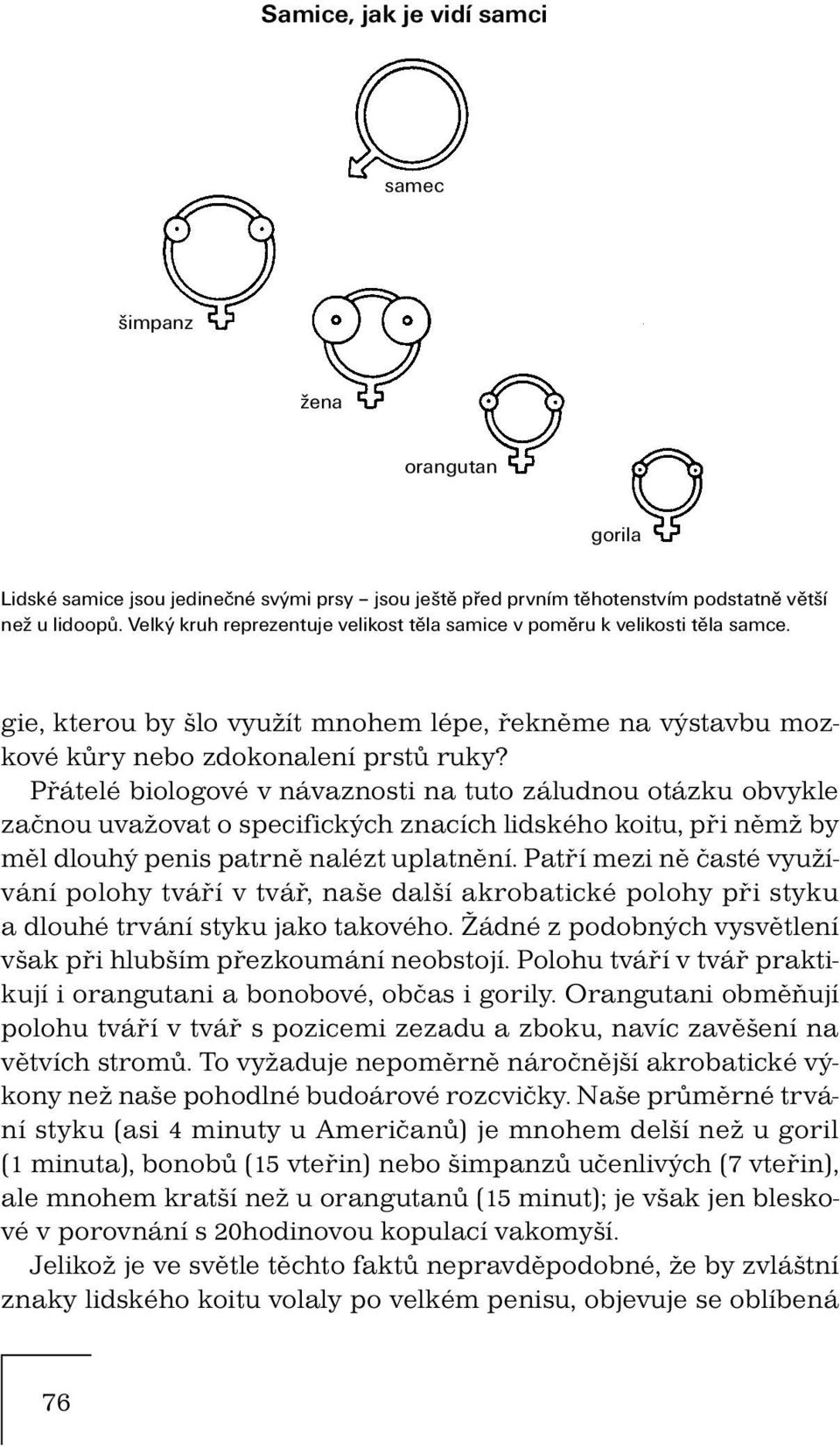 Samice, jak je vidí samci

samec

šimpanz

žena

orangutan

gorila

Lidské samice jsou jedinečné svými prsy – jsou ještě před prvním těhotenstvím podstatně větší než u lidoopů. Velký kruh reprezentuje velikost těla samice v poměru k velikosti těla samce.

gie, kterou by šlo využít mnohem lépe, řekněme na výstavbu mozkové kůry nebo zdokonalení prstů ruky?

Přátelé biologové v návaznosti na tuto záludnou otázku obvykle začnou uvažovat o specifických znacích lidského koitu, při němž by měl dlouhý penis patrně nalézt uplatnění. Patří mezi ně časté využívání polohy tváří v tvář, naše další akrobatické polohy při styku a dlouhé trvání styku jako takového. Žádné z podobných vysvětlení však při hlubším přezkoumání neobstojí. Polohu tváří v tvář praktikují i orangutani a bonobové, občas i gorily. Orangutani obměňují polohu tváří v tvář s pozicemi zezadu a zboku, navíc zavěšení na větvích stromů. To vyžaduje nepoměrně náročnější akrobatické výkony než naše pohodlné budoárové rozcvičky. Naše průměrné trvání styku (asi 4 minuty u Američanů) je mnohem delší než u goril (1 minuta), bonobů (15 vteřin) nebo šimpanzů učenlivých (7 vteřin), ale mnohem kratší než u orangutanů (15 minut); je však jen bleskové v porovnání s 20hodinovou kopulací vakomyší.

Jelikož je ve světle těchto faktů nepravděpodobné, že by zvláštní znaky lidského koitu volaly po velkém penisu, objevuje se oblíbená

76